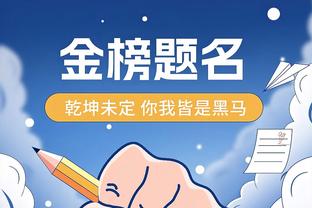 金榜题名

乾坤未定 你我皆是黑马